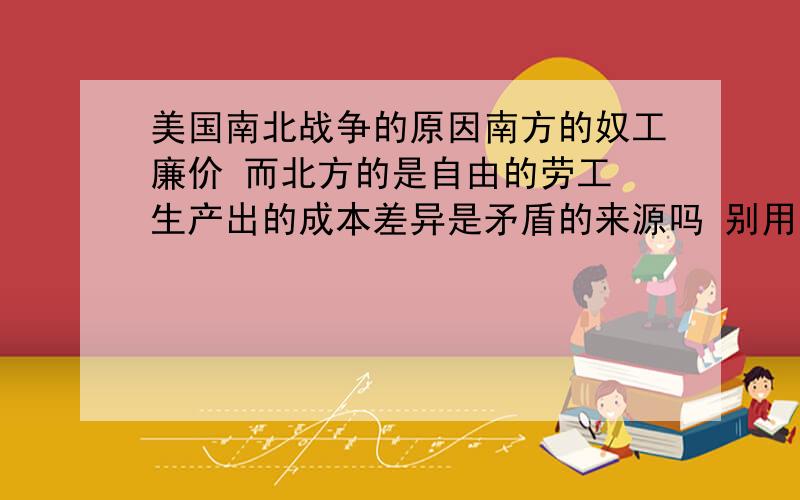 美国南北战争的原因南方的奴工廉价 而北方的是自由的劳工 生产出的成本差异是矛盾的来源吗 别用